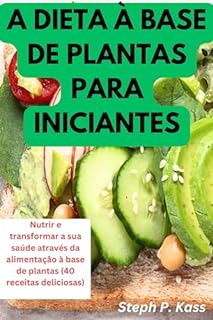 A DIETA À BASE DE PLANTAS PARA INICIANTES

Nutrir e transformar a sua saúde através da alimentação à base de plantas (40 receitas deliciosas)

Steph P. Kass